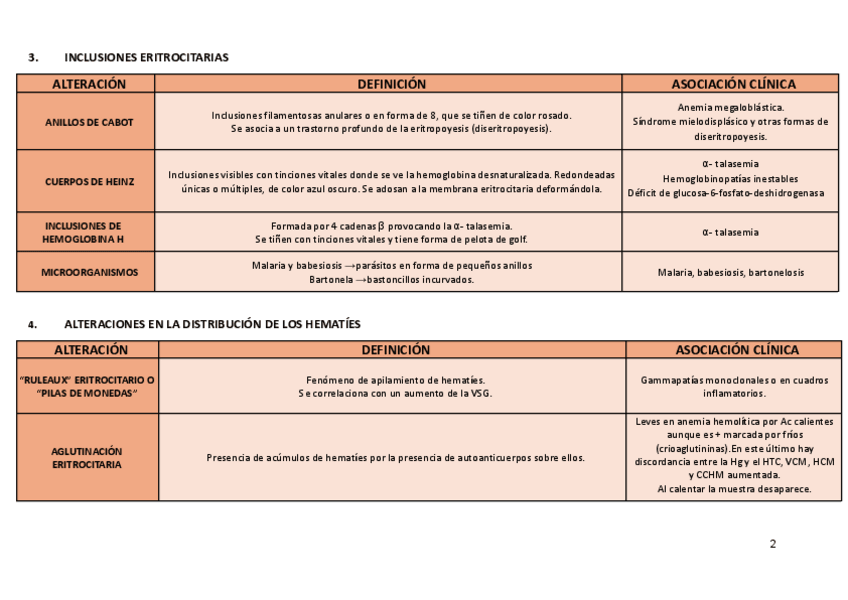 3. INCLUSIONES ERITROCITARIAS

| ALTERACIÓN | DEFINICIÓN | ASOCIACIÓN CLÍNICA |
|---|---|---|
| ANILLOS DE CABOT | Inclusiones filamentosas anulares o en forma de 8, que se tiñen de color rosado. Se asocia a un trastorno profundo de la eritropoyesis (diseritropoyesis). | Anemia megaloblástica. Síndrome mielodisplásico y otras formas de diseritropoyesis. |
| CUERPOS DE HEINZ | Inclusiones visibles con tinciones vitales donde se ve la hemoglobina desnaturalizada. Redondeadas únicas o múltiples, de color azul oscuro. Se adosan a la membrana eritrocitaria deformándola. | α- talasemia Hemoglobinopatías inestables Déficit de glucosa-6-fosfato-deshidrogenasa |
| INCLUSIONES DE HEMOGLOBINA H | Formada por 4 cadenas β provocando la α- talasemia. Se tiñen con tinciones vitales y tiene forma de pelota de golf. | α- talasemia |
| MICROORGANISMOS | Malaria y babesiosis →parásitos en forma de pequeños anillos Bartonela →bastoncillos incurvados. | Malaria, babesiosis, bartonelosis |

4. ALTERACIONES EN LA DISTRIBUCIÓN DE LOS HEMATÍES

| ALTERACIÓN | DEFINICIÓN | ASOCIACIÓN CLÍNICA |
|---|---|---|
| "RULEAUX" ERITROCITARIO O "PILAS DE MONEDAS" | Fenómeno de apilamiento de hematíes. Se correlaciona con un aumento de la VSG. | Gammapatías monoclonales o en cuadros inflamatorios. |
| AGLUTINACIÓN ERITROCITARIA | Presencia de acúmulos de hematíes por la presencia de autoanticuerpos sobre ellos. | Leves en anemia hemolítica por Ac calientes aunque es + marcada por fríos (crioaglutininas).En este último hay discordancia entre la Hg y el HTC, VCM, HCM y CCHM aumentada. Al calentar la muestra desaparece. |

2